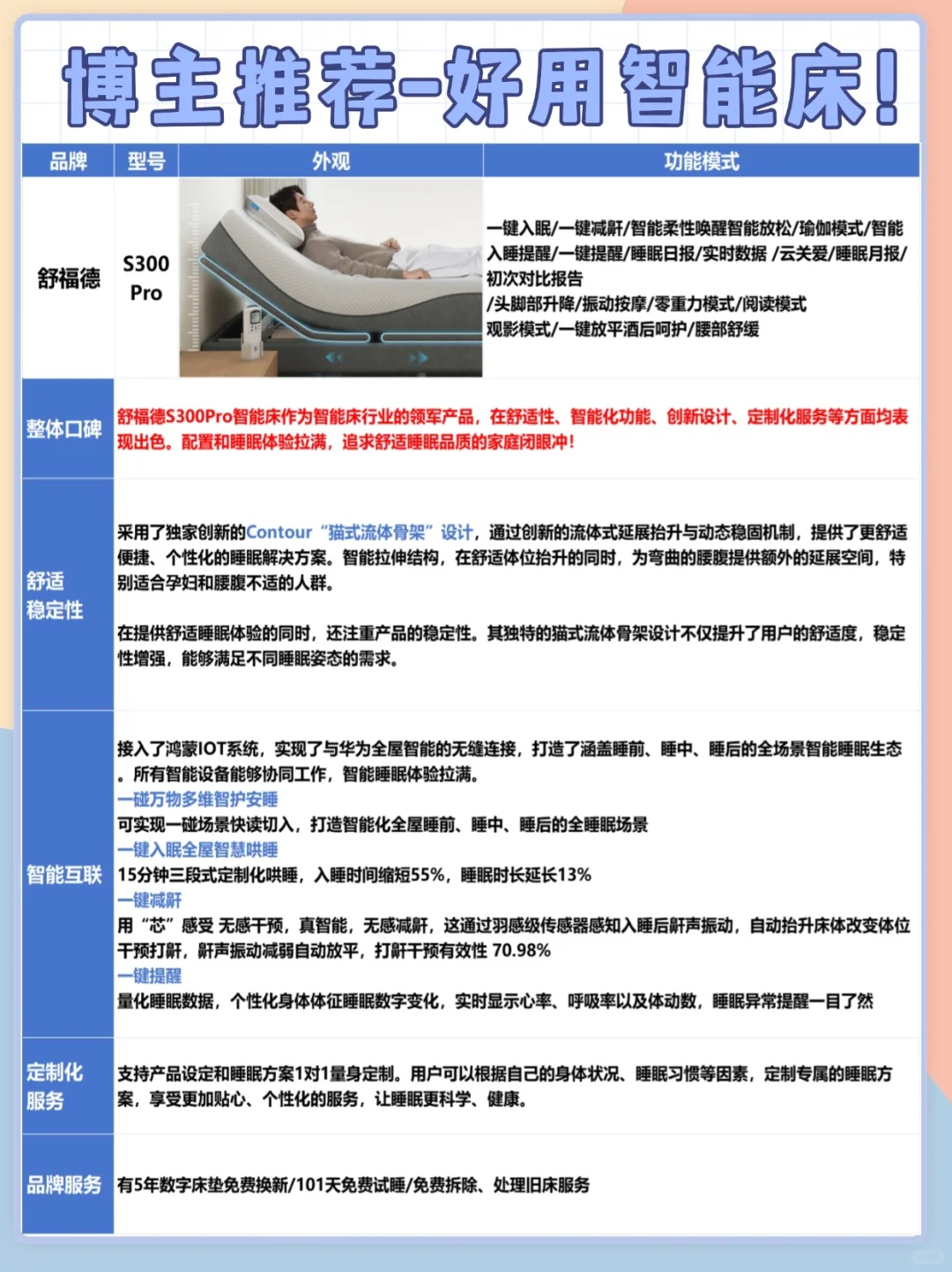 博主推荐-好用智能床!

| 品牌 | 型号 | 外观 | 功能模式 |
|---|---|---|---|
| 舒福德 | S300 Pro | | 一键入眠/一键减鼾/智能柔性唤醒智能放松/瑜伽模式/智能入睡提醒/一键提醒/睡眠日报/实时数据 /云关爱/睡眠月报/初次对比报告 /头脚部升降/振动按摩/零重力模式/阅读模式 观影模式/一键放平酒后呵护/腰部舒缓 |

整体口碑

舒福德S300Pro智能床作为智能床行业的领军产品，在舒适性、智能化功能、创新设计、定制化服务等方面均表现出色。配置和睡眠体验拉满，追求舒适睡眠品质的家庭闭眼冲！

舒适稳定性

采用了独家创新的Contour“猫式流体骨架”设计，通过创新的流体式延展抬升与动态稳固机制，提供了更舒适便捷、个性化的睡眠解决方案。智能拉伸结构，在舒适体位抬升的同时，为弯曲的腰腹提供额外的延展空间，特别适合孕妇和腰腹不适的人群。

在提供舒适睡眠体验的同时，还注重产品的稳定性。其独特的猫式流体骨架设计不仅提升了用户的舒适度，稳定性增强，能够满足不同睡眠姿态的需求。

智能互联

接入了鸿蒙IOT系统，实现了与华为全屋智能的无缝连接，打造了涵盖睡前、睡中、睡后的全场景智能睡眠生态。所有智能设备能够协同工作，智能睡眠体验拉满。
一碰万物多维智护安睡
可实现一碰场景快读切入，打造智能化全屋睡前、睡中、睡后的全睡眠场景
一键入眠全屋智慧哄睡
15分钟三段式定制化哄睡，入睡时间缩短55%，睡眠时长延长13%
一键减鼾
用“芯”感受 无感干预，真智能，无感减鼾，这通过羽感级传感器感知入睡后鼾声振动，自动抬升床体改变体位干预打鼾，鼾声振动减弱自动放平，打鼾干预有效性 70.98%
一键提醒
量化睡眠数据，个性化身体体征睡眠数字变化，实时显示心率、呼吸率以及体动数，睡眠异常提醒一目了然

定制化服务

支持产品设定和睡眠方案1对1量身定制。用户可以根据自己的身体状况、睡眠习惯等因素，定制专属的睡眠方案，享受更加贴心、个性化的服务，让睡眠更科学、健康。

品牌服务

有5年数字床垫免费换新/101天免费试睡/免费拆除、处理旧床服务